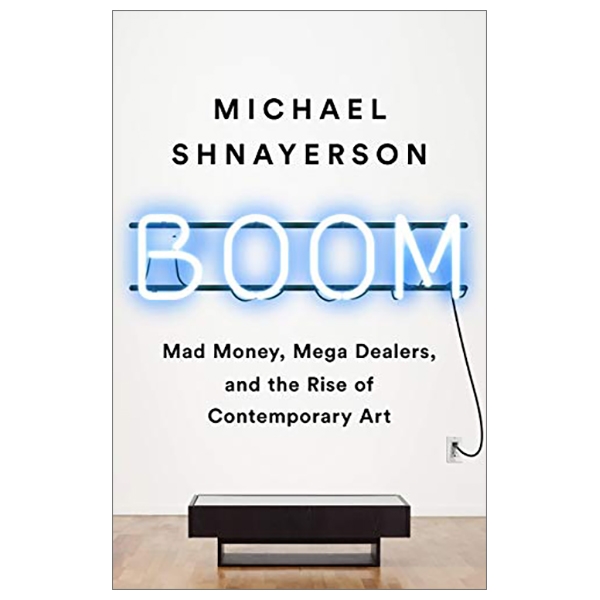 MICHAEL SHNAYERSON

BOOM

Mad Money, Mega Dealers, and the Rise of Contemporary Art